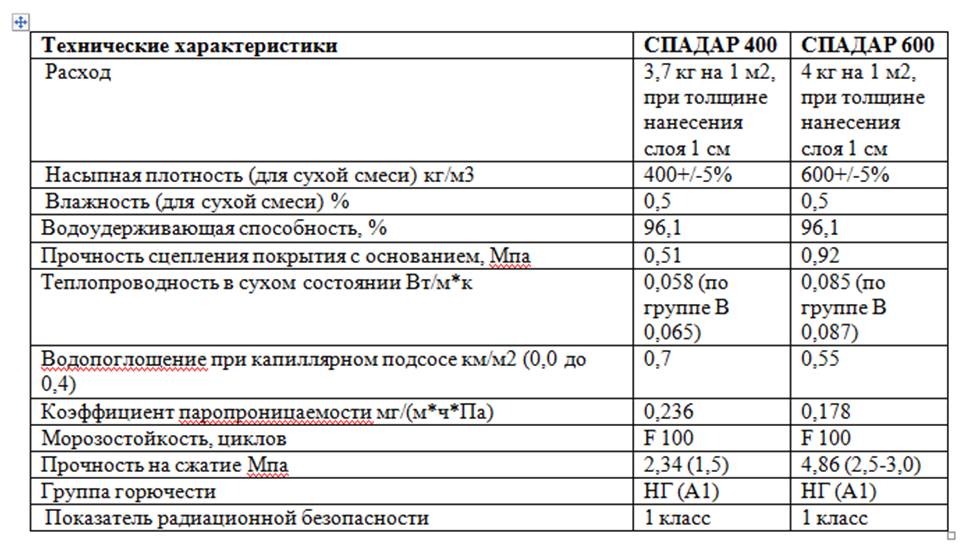 | Технические характеристики | СПАДАР 400 | СПАДАР 600 |
|---|---|---|
| Расход | 3,7 кг на 1 м2, при толщине нанесения слоя 1 см | 4 кг на 1 м2, при толщине нанесения слоя 1 см |
| Насыпная плотность (для сухой смеси) кг/м3 | 400+/-5% | 600+/-5% |
| Влажность (для сухой смеси) % | 0,5 | 0,5 |
| Водоудерживающая способность, % | 96,1 | 96,1 |
| Прочность сцепления покрытия с основанием, Мпа | 0,51 | 0,92 |
| Теплопроводность в сухом состоянии Вт/м*к | 0,058 (по группе В 0,065) | 0,085 (по группе В 0,087) |
| Водопоглощение при капиллярном подсосе км/м2 (0,0 до 0,4) | 0,7 | 0,55 |
| Коэффициент паропроницаемости мг/(м*ч*Па) | 0,236 | 0,178 |
| Морозостойкость, циклов | F 100 | F 100 |
| Прочность на сжатие Мпа | 2,34 (1,5) | 4,86 (2,5-3,0) |
| Группа горючести | НГ (А1) | НГ (А1) |
| Показатель радиационной безопасности | 1 класс | 1 класс |